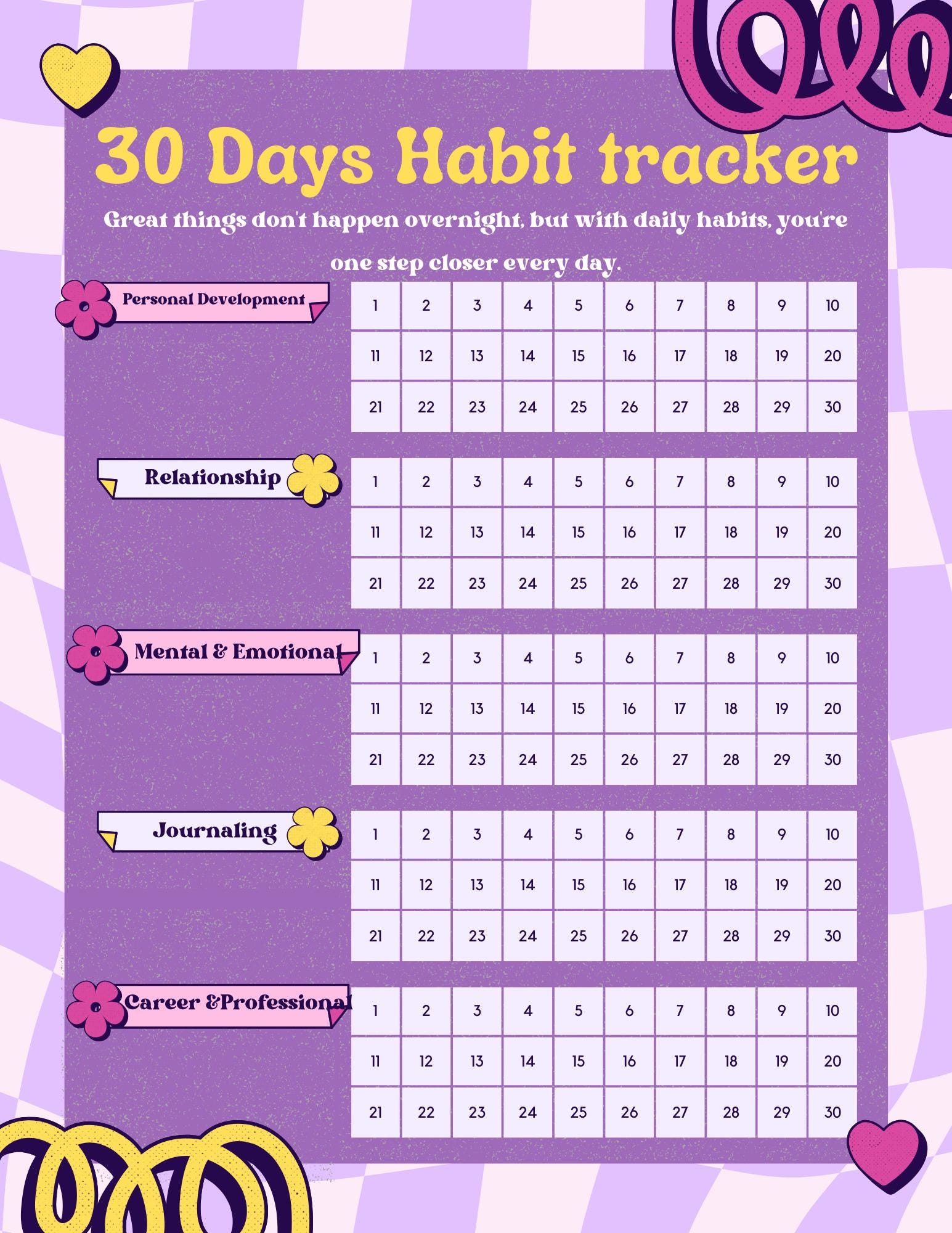 30 Days Habit tracker

Great things don't happen overnight, but with daily habits, you're one step closer every day.

Personal Development

| 1 | 2 | 3 | 4 | 5 | 6 | 7 | 8 | 9 | 10 |
|---|---|---|---|---|---|---|---|---|---|
| 11 | 12 | 13 | 14 | 15 | 16 | 17 | 18 | 19 | 20 |
| 21 | 22 | 23 | 24 | 25 | 26 | 27 | 28 | 29 | 30 |

Relationship

| 1 | 2 | 3 | 4 | 5 | 6 | 7 | 8 | 9 | 10 |
|---|---|---|---|---|---|---|---|---|---|
| 11 | 12 | 13 | 14 | 15 | 16 | 17 | 18 | 19 | 20 |
| 21 | 22 | 23 | 24 | 25 | 26 | 27 | 28 | 29 | 30 |

Mental & Emotional

| 1 | 2 | 3 | 4 | 5 | 6 | 7 | 8 | 9 | 10 |
|---|---|---|---|---|---|---|---|---|---|
| 11 | 12 | 13 | 14 | 15 | 16 | 17 | 18 | 19 | 20 |
| 21 | 22 | 23 | 24 | 25 | 26 | 27 | 28 | 29 | 30 |

Journaling

| 1 | 2 | 3 | 4 | 5 | 6 | 7 | 8 | 9 | 10 |
|---|---|---|---|---|---|---|---|---|---|
| 11 | 12 | 13 | 14 | 15 | 16 | 17 | 18 | 19 | 20 |
| 21 | 22 | 23 | 24 | 25 | 26 | 27 | 28 | 29 | 30 |

Career &Professional

| 1 | 2 | 3 | 4 | 5 | 6 | 7 | 8 | 9 | 10 |
|---|---|---|---|---|---|---|---|---|---|
| 11 | 12 | 13 | 14 | 15 | 16 | 17 | 18 | 19 | 20 |
| 21 | 22 | 23 | 24 | 25 | 26 | 27 | 28 | 29 | 30 |